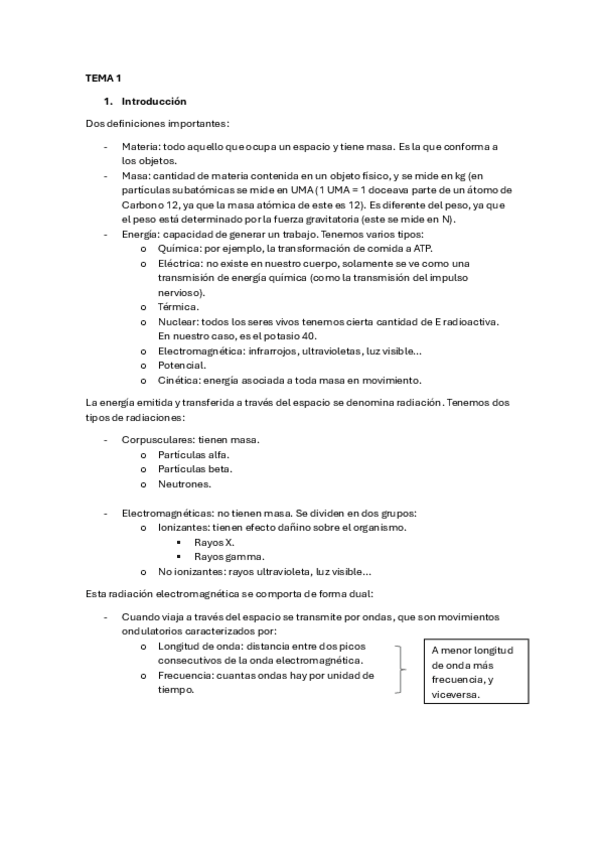 TEMA 1

1. Introducción

Dos definiciones importantes:

- Materia: todo aquello que ocupa un espacio y tiene masa. Es la que conforma a los objetos.
- Masa: cantidad de materia contenida en un objeto físico, y se mide en kg (en partículas subatómicas se mide en UMA (1 UMA = 1 doceava parte de un átomo de Carbono 12, ya que la masa atómica de este es 12). Es diferente del peso, ya que el peso está determinado por la fuerza gravitatoria (este se mide en N).
- Energía: capacidad de generar un trabajo. Tenemos varios tipos:
  o Química: por ejemplo, la transformación de comida a ATP.
  o Eléctrica: no existe en nuestro cuerpo, solamente se ve como una transmisión de energía química (como la transmisión del impulso nervioso).
  o Térmica.
  o Nuclear: todos los seres vivos tenemos cierta cantidad de E radioactiva. En nuestro caso, es el potasio 40.
  o Electromagnética: infrarrojos, ultravioletas, luz visible…
  o Potencial.
  o Cinética: energía asociada a toda masa en movimiento.

La energía emitida y transferida a través del espacio se denomina radiación. Tenemos dos tipos de radiaciones:

- Corpusculares: tienen masa.
  o Partículas alfa.
  o Partículas beta.
  o Neutrones.

- Electromagnéticas: no tienen masa. Se dividen en dos grupos:
  o Ionizantes: tienen efecto dañino sobre el organismo.
    ▪ Rayos X.
    ▪ Rayos gamma.
  o No ionizantes: rayos ultravioleta, luz visible…

Esta radiación electromagnética se comporta de forma dual:

- Cuando viaja a través del espacio se transmite por ondas, que son movimientos ondulatorios caracterizados por:
  o Longitud de onda: distancia entre dos picos consecutivos de la onda electromagnética.
  o Frecuencia: cuantas ondas hay por unidad de tiempo.

A menor longitud de onda más frecuencia, y viceversa.